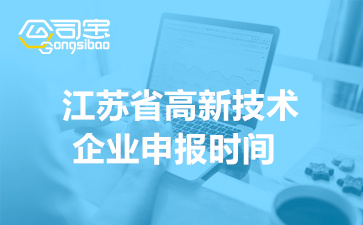 公司宝
Gongsibao

江苏省高新技术
企业申报时间